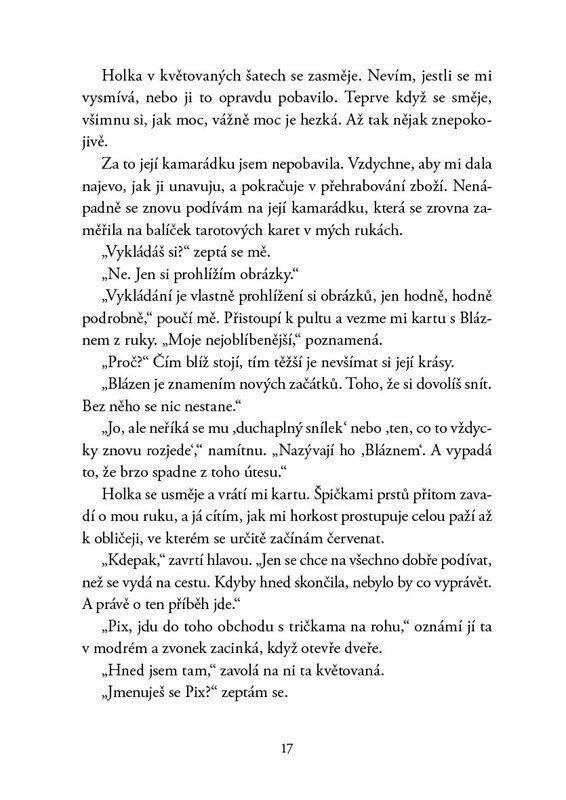 Holka v květovaných šatech se zasměje. Nevím, jestli se mi vysmívá, nebo ji to opravdu pobavilo. Teprve když se směje, všimnu si, jak moc, vážně moc je hezká. Až tak nějak znepokojivě.

Za to její kamarádku jsem nepobavila. Vzdychne, aby mi dala najevo, jak ji unavuju, a pokračuje v přehrabování zboží. Nenápadně se znovu podívám na její kamarádku, která se zrovna zaměřila na balíček tarotových karet v mých rukách.

„Vykládáš si?“ zeptá se mě.

„Ne. Jen si prohlížím obrázky.“

„Vykládání je vlastně prohlížení si obrázků, jen hodně, hodně podrobně,“ poučí mě. Přistoupí k pultu a vezme mi kartu s Bláznem z ruky. „Moje nejoblíbenější,“ poznamená.

„Proč?“ Čím blíž stojí, tím těžší je nevšímat si její krásy.

„Blázen je znamením nových začátků. Toho, že si dovolíš snít. Bez něho se nic nestane.“

„Jo, ale neříká se mu ‚duchaplný snílek‘ nebo ‚ten, co to vždycky znovu rozjede‘,“ namítnu. „Nazývají ho ‚Bláznem‘. A vypadá to, že brzo spadne z toho útesu.“

Holka se usměje a vrátí mi kartu. Špičkami prstů přitom zavadí o mou ruku, a já cítím, jak mi horkost prostupuje celou paží až k obličeji, ve kterém se určitě začínám červenat.

„Kdepak,“ zavrtí hlavou. „Jen se chce na všechno dobře podívat, než se vydá na cestu. Kdyby hned skončila, nebylo by co vyprávět. A právě o ten příběh jde.“

„Pix, jdu do toho obchodu s tričkama na rohu,“ oznámí jí ta v modrém a zvonek zacinká, když otevře dveře.

„Hned jsem tam,“ zavolá na ni ta květovaná.

„Jmenuješ se Pix?“ zeptám se.

17